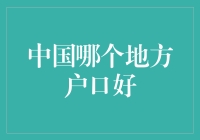 中国哪个地方户口好